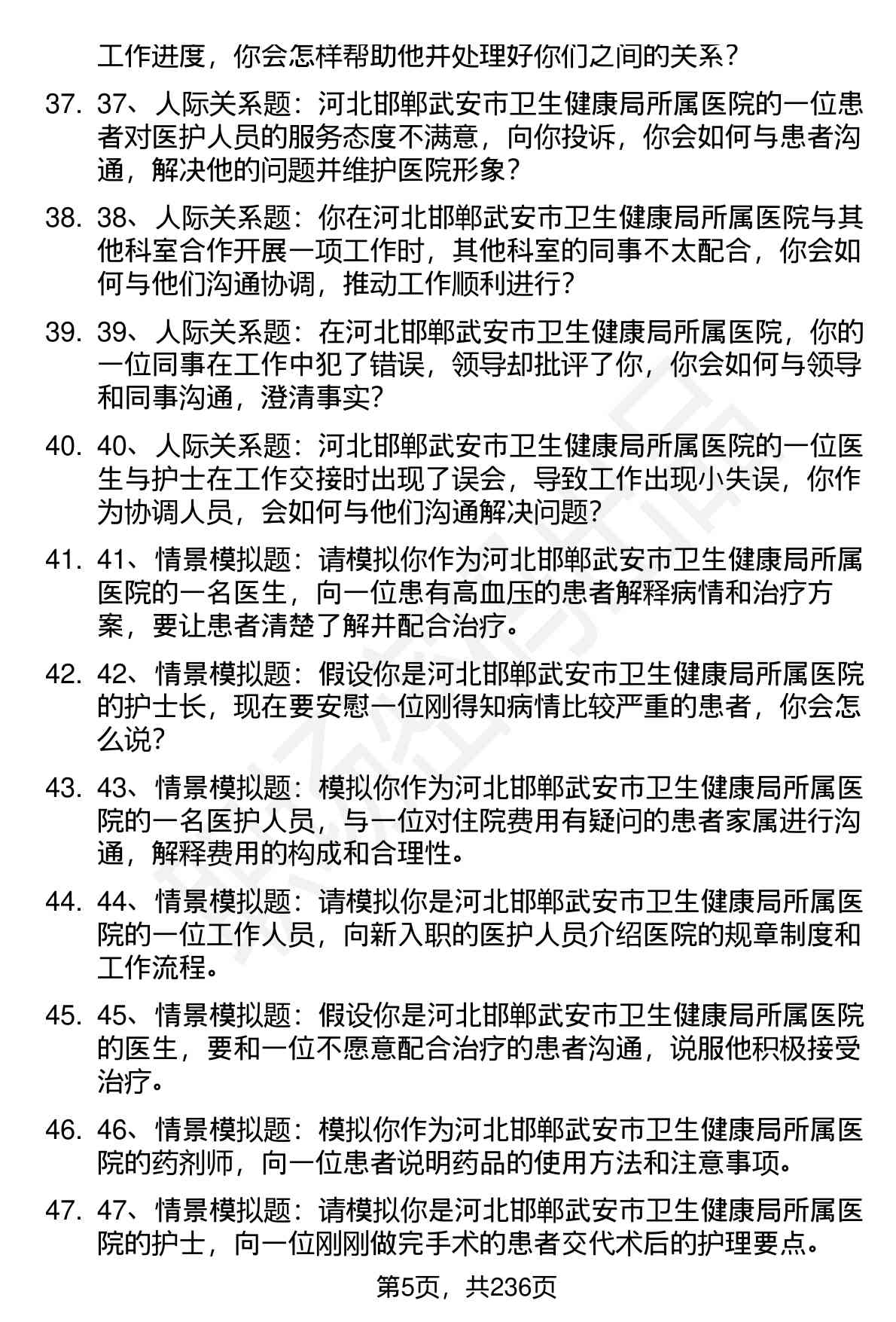 工作进度，你会怎样帮助他并处理好你们之间的关系？

37. 37、人际关系题：河北邯郸武安市卫生健康局所属医院的一位患者对医护人员的服务态度不满意，向你投诉，你会如何与患者沟通，解决他的问题并维护医院形象？

38. 38、人际关系题：你在河北邯郸武安市卫生健康局所属医院与其他科室合作开展一项工作时，其他科室的同事不太配合，你会如何与他们沟通协调，推动工作顺利进行？

39. 39、人际关系题：在河北邯郸武安市卫生健康局所属医院，你的一位同事在工作中犯了错误，领导却批评了你，你会如何与领导和同事沟通，澄清事实？

40. 40、人际关系题：河北邯郸武安市卫生健康局所属医院的一位医生与护士在工作交接时出现了误会，导致工作出现小失误，你作为协调人员，会如何与他们沟通解决问题？

41. 41、情景模拟题：请模拟你作为河北邯郸武安市卫生健康局所属医院的一名医生，向一位患有高血压的患者解释病情和治疗方案，要让患者清楚了解并配合治疗。

42. 42、情景模拟题：假设你是河北邯郸武安市卫生健康局所属医院的护士长，现在要安慰一位刚得知病情比较严重的患者，你会怎么说？

43. 43、情景模拟题：模拟你作为河北邯郸武安市卫生健康局所属医院的一名医护人员，与一位对住院费用有疑问的患者家属进行沟通，解释费用的构成和合理性。

44. 44、情景模拟题：请模拟你是河北邯郸武安市卫生健康局所属医院的一位工作人员，向新入职的医护人员介绍医院的规章制度和工作流程。

45. 45、情景模拟题：假设你是河北邯郸武安市卫生健康局所属医院的医生，要和一位不愿意配合治疗的患者沟通，说服他积极接受治疗。

46. 46、情景模拟题：模拟你作为河北邯郸武安市卫生健康局所属医院的药剂师，向一位患者说明药品的使用方法和注意事项。

47. 47、情景模拟题：请模拟你是河北邯郸武安市卫生健康局所属医院的护士，向一位刚刚做完手术的患者交代术后的护理要点。

第5页，共236页